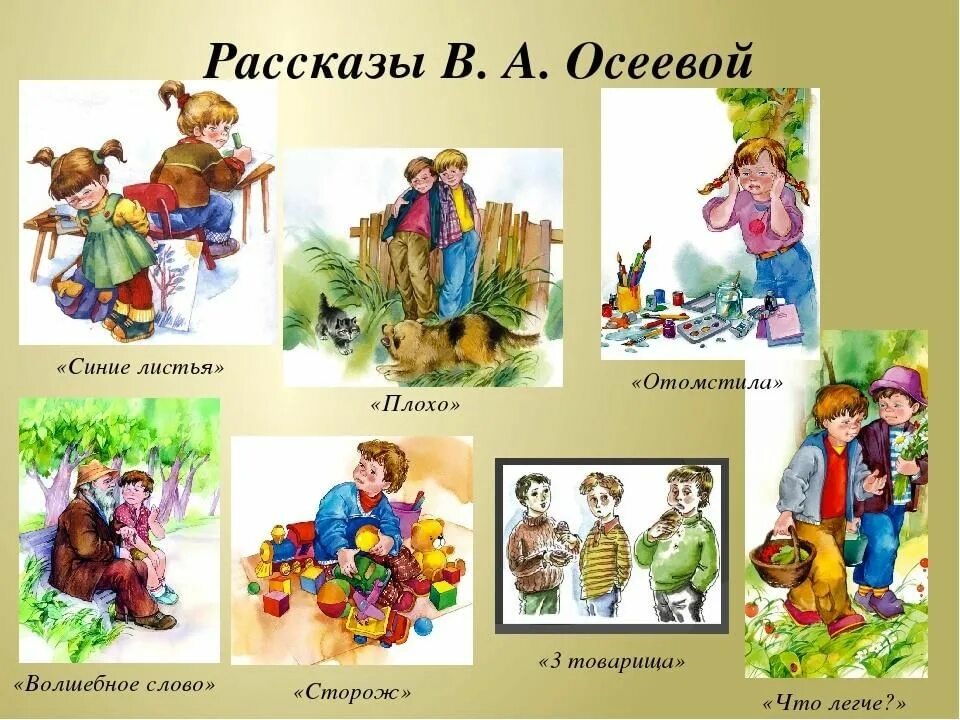 Рассказы В. А. Осеевой

«Синие листья»

«Плохо»

«Отомстила»

«Волшебное слово»

«Сторож»

«3 товарища»

«Что легче?»